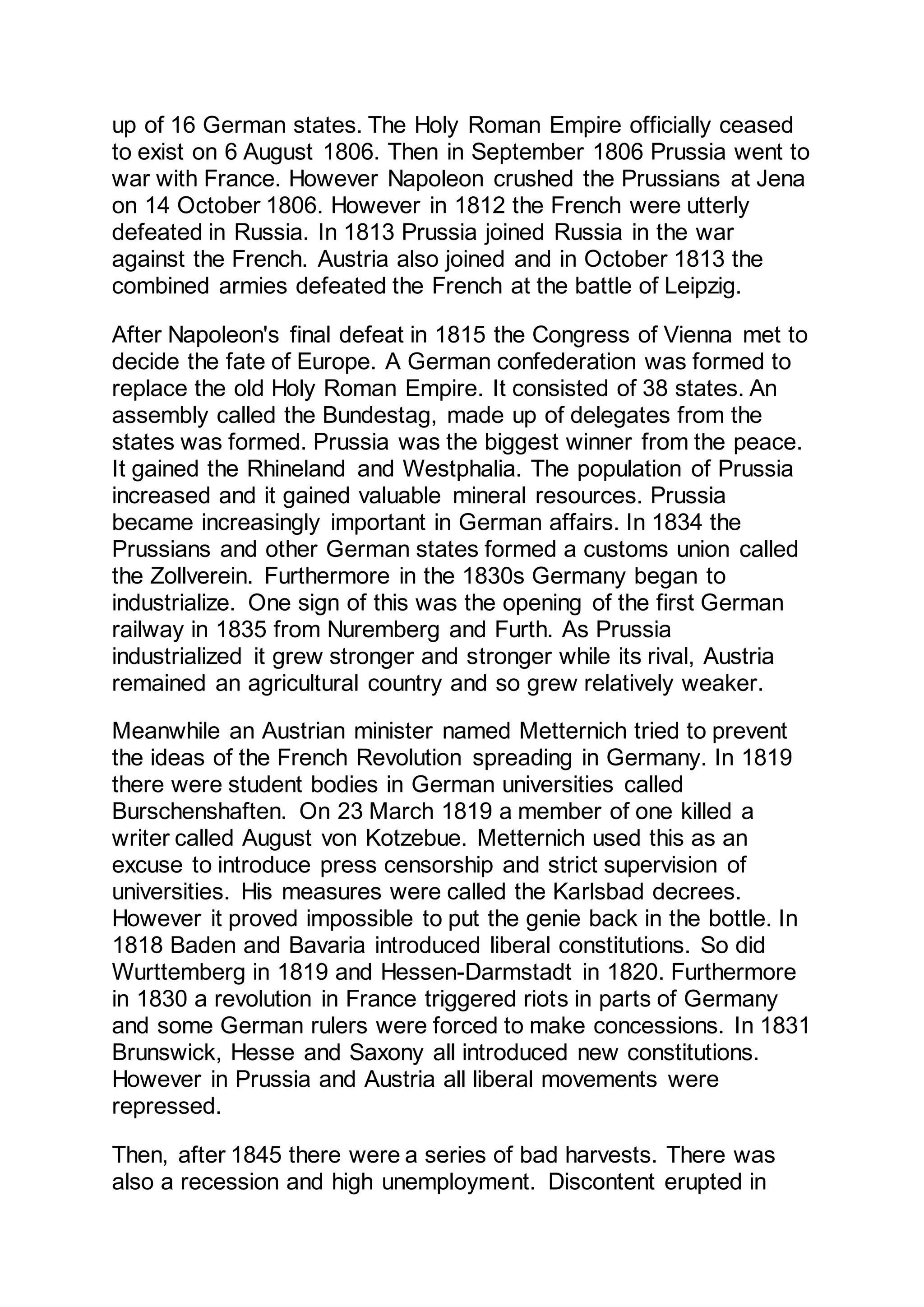 up of 16 German states. The Holy Roman Empire officially ceased to exist on 6 August 1806. Then in September 1806 Prussia went to war with France. However Napoleon crushed the Prussians at Jena on 14 October 1806. However in 1812 the French were utterly defeated in Russia. In 1813 Prussia joined Russia in the war against the French. Austria also joined and in October 1813 the combined armies defeated the French at the battle of Leipzig.

After Napoleon's final defeat in 1815 the Congress of Vienna met to decide the fate of Europe. A German confederation was formed to replace the old Holy Roman Empire. It consisted of 38 states. An assembly called the Bundestag, made up of delegates from the states was formed. Prussia was the biggest winner from the peace. It gained the Rhineland and Westphalia. The population of Prussia increased and it gained valuable mineral resources. Prussia became increasingly important in German affairs. In 1834 the Prussians and other German states formed a customs union called the Zollverein. Furthermore in the 1830s Germany began to industrialize. One sign of this was the opening of the first German railway in 1835 from Nuremberg and Furth. As Prussia industrialized it grew stronger and stronger while its rival, Austria remained an agricultural country and so grew relatively weaker.

Meanwhile an Austrian minister named Metternich tried to prevent the ideas of the French Revolution spreading in Germany. In 1819 there were student bodies in German universities called Burschenshaften. On 23 March 1819 a member of one killed a writer called August von Kotzebue. Metternich used this as an excuse to introduce press censorship and strict supervision of universities. His measures were called the Karlsbad decrees. However it proved impossible to put the genie back in the bottle. In 1818 Baden and Bavaria introduced liberal constitutions. So did Wurttemberg in 1819 and Hessen-Darmstadt in 1820. Furthermore in 1830 a revolution in France triggered riots in parts of Germany and some German rulers were forced to make concessions. In 1831 Brunswick, Hesse and Saxony all introduced new constitutions. However in Prussia and Austria all liberal movements were repressed.

Then, after 1845 there were a series of bad harvests. There was also a recession and high unemployment. Discontent erupted in